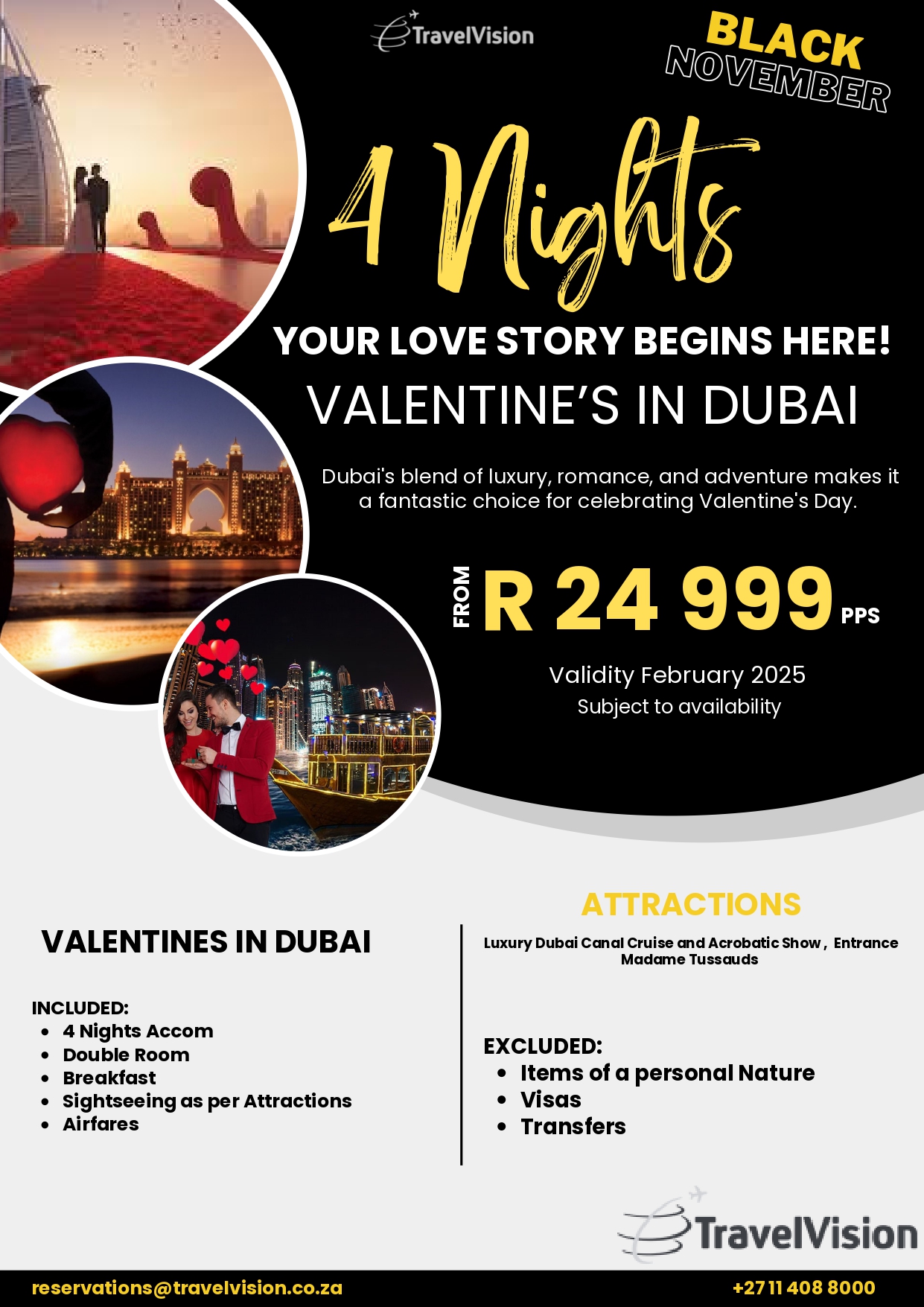 TravelVision

BLACK NOVEMBER

4 Nights

YOUR LOVE STORY BEGINS HERE!

VALENTINE'S IN DUBAI

Dubai's blend of luxury, romance, and adventure makes it a fantastic choice for celebrating Valentine's Day.

FROM R 24 999 PPS

Validity February 2025
Subject to availability

VALENTINES IN DUBAI

INCLUDED:
- 4 Nights Accom
- Double Room
- Breakfast
- Sightseeing as per Attractions
- Airfares

ATTRACTIONS

Luxury Dubai Canal Cruise and Acrobatic Show , Entrance Madame Tussauds

EXCLUDED:
- Items of a personal Nature
- Visas
- Transfers

TravelVision

reservations@travelvision.co.za

+27 11 408 8000